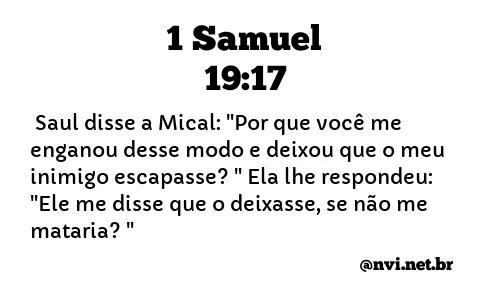 1 Samuel
19:17

Saul disse a Mical: "Por que você me enganou desse modo e deixou que o meu inimigo escapasse? " Ela lhe respondeu: "Ele me disse que o deixasse, se não me mataria? "

@nvi.net.br